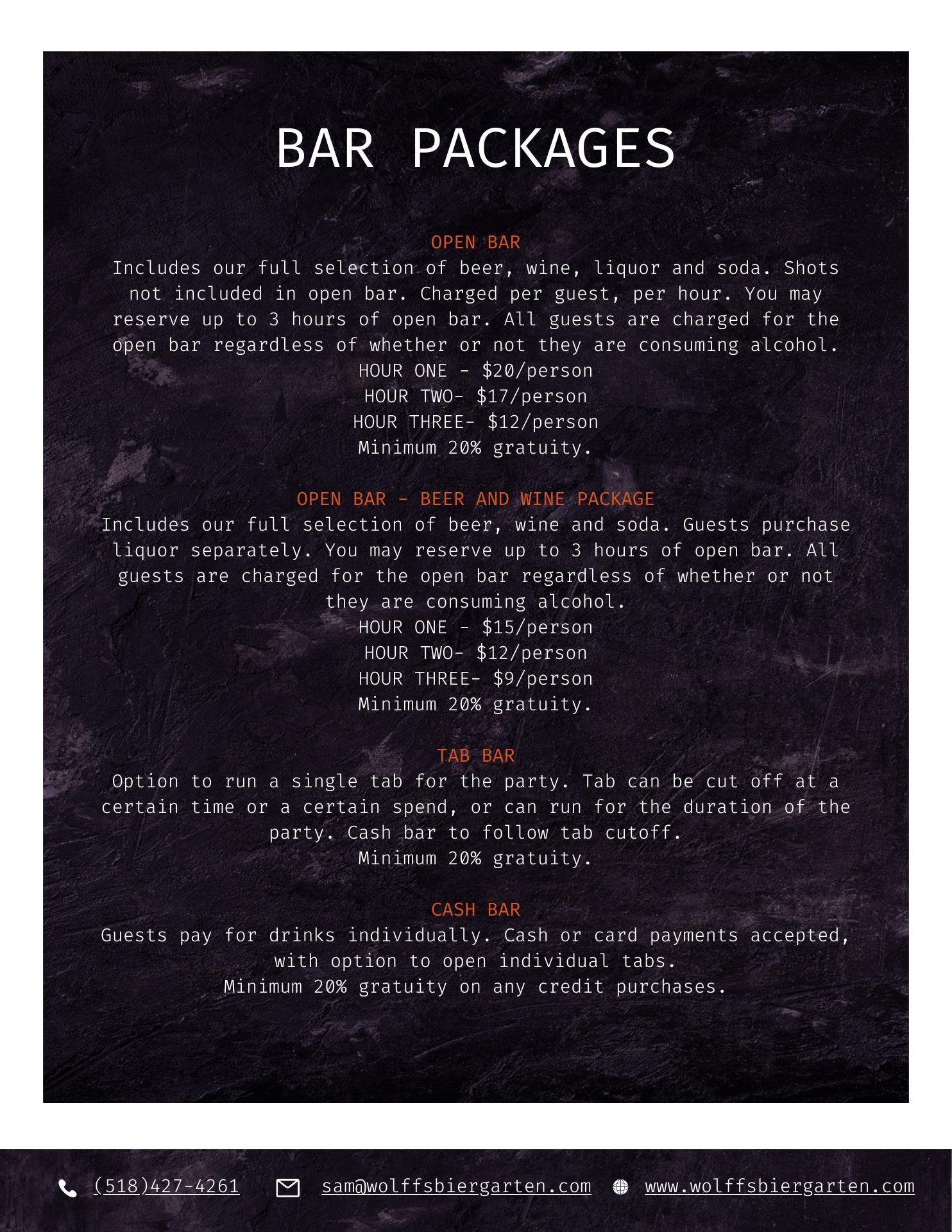 BAR PACKAGES

OPEN BAR

Includes our full selection of beer, wine, liquor and soda. Shots not included in open bar. Charged per guest, per hour. You may reserve up to 3 hours of open bar. All guests are charged for the open bar regardless of whether or not they are consuming alcohol.

HOUR ONE - $20/person
HOUR TWO- $17/person
HOUR THREE- $12/person
Minimum 20% gratuity.

OPEN BAR - BEER AND WINE PACKAGE

Includes our full selection of beer, wine and soda. Guests purchase liquor separately. You may reserve up to 3 hours of open bar. All guests are charged for the open bar regardless of whether or not they are consuming alcohol.

HOUR ONE - $15/person
HOUR TWO- $12/person
HOUR THREE- $9/person
Minimum 20% gratuity.

TAB BAR

Option to run a single tab for the party. Tab can be cut off at a certain time or a certain spend, or can run for the duration of the party. Cash bar to follow tab cutoff.

Minimum 20% gratuity.

CASH BAR

Guests pay for drinks individually. Cash or card payments accepted, with option to open individual tabs.

Minimum 20% gratuity on any credit purchases.

(518)427-4261 sam@wolffsbiergarten.com www.wolffsbiergarten.com